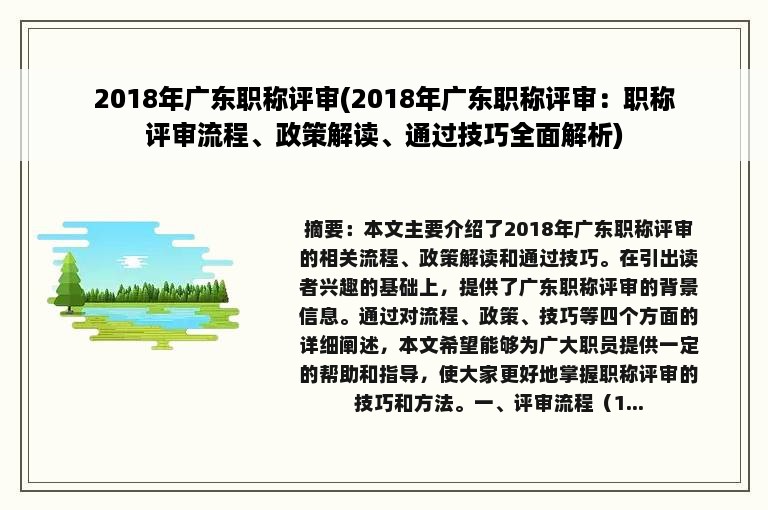 2018年广东职称评审(2018年广东职称评审：职称评审流程、政策解读、通过技巧全面解析)

摘要：本文主要介绍了2018年广东职称评审的相关流程、政策解读和通过技巧。在引出读者兴趣的基础上，提供了广东职称评审的背景信息。通过对流程、政策、技巧等四个方面的详细阐述，本文希望能够为广大职员提供一定的帮助和指导，使大家更好地掌握职称评审的技巧和方法。一、评审流程（1...